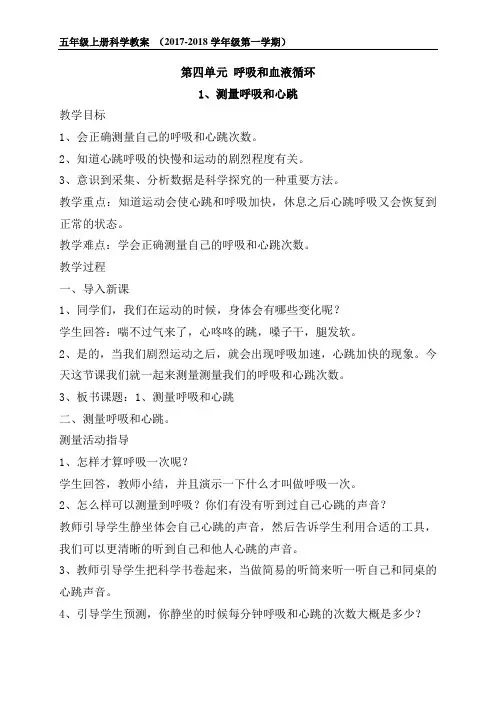 五年级上册科学教案 （2017-2018 学年级第一学期）

第四单元 呼吸和血液循环

1、测量呼吸和心跳

教学目标

1、会正确测量自己的呼吸和心跳次数。

2、知道心跳呼吸的快慢和运动的剧烈程度有关。

3、意识到采集、分析数据是科学探究的一种重要方法。

教学重点：知道运动会使心跳和呼吸加快，休息之后心跳呼吸又会恢复到正常的状态。

教学难点：学会正确测量自己的呼吸和心跳次数。

教学过程

一、导入新课

1、同学们，我们在运动的时候，身体会有哪些变化呢？

学生回答：喘不过气来了，心咚咚的跳，嗓子干，腿发软。

2、是的，当我们剧烈运动之后，就会出现呼吸加速，心跳加快的现象。今天这节课我们就一起来测量测量我们的呼吸和心跳次数。

3、板书课题：1、测量呼吸和心跳

二、测量呼吸和心跳。

测量活动指导

1、怎样才算呼吸一次呢？

学生回答，教师小结，并且演示一下什么才叫做呼吸一次。

2、怎么样可以测量到呼吸？你们有没有听到过自己心跳的声音？

教师引导学生静坐体会自己心跳的声音，然后告诉学生利用合适的工具，我们可以更清晰的听到自己和他人心跳的声音。

3、教师引导学生把科学书卷起来，当做简易的听筒来听一听自己和同桌的心跳声音。

4、引导学生预测，你静坐的时候每分钟呼吸和心跳的次数大概是多少？